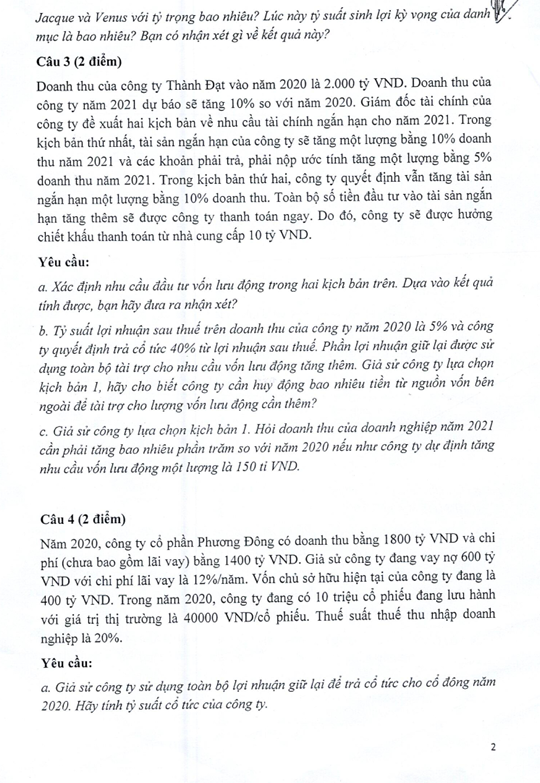 Jacque và Venus với tỷ trọng bao nhiêu? Lúc này tỷ suất sinh lợi kỳ vọng của danh mục là bao nhiêu? Bạn có nhận xét gì về kết quả này?

Câu 3 (2 điểm)

Doanh thu của công ty Thành Đạt vào năm 2020 là 2.000 tỷ VND. Doanh thu của công ty năm 2021 dự báo sẽ tăng 10% so với năm 2020. Giám đốc tài chính của công ty đề xuất hai kịch bản về nhu cầu tài chính ngắn hạn cho năm 2021. Trong kịch bản thứ nhất, tài sản ngắn hạn của công ty sẽ tăng một lượng bằng 10% doanh thu năm 2021 và các khoản phải trả, phải nộp ước tính tăng một lượng bằng 5% doanh thu năm 2021. Trong kịch bản thứ hai, công ty quyết định vẫn tăng tài sản ngắn hạn một lượng bằng 10% doanh thu. Toàn bộ số tiền đầu tư vào tài sản ngắn hạn tăng thêm sẽ được công ty thanh toán ngay. Do đó, công ty sẽ được hưởng chiết khấu thanh toán từ nhà cung cấp 10 tỷ VND.

Yêu cầu:

a. Xác định nhu cầu đầu tư vốn lưu động trong hai kịch bản trên. Dựa vào kết quả tính được, bạn hãy đưa ra nhận xét?

b. Tỷ suất lợi nhuận sau thuế trên doanh thu của công ty năm 2020 là 5% và công ty quyết định trả cổ tức 40% từ lợi nhuận sau thuế. Phần lợi nhuận giữ lại được sử dụng toàn bộ tài trợ cho nhu cầu vốn lưu động tăng thêm. Giả sử công ty lựa chọn kịch bản 1, hãy cho biết công ty cần huy động bao nhiêu tiền từ nguồn vốn bên ngoài để tài trợ cho lượng vốn lưu động cần thêm?

c. Giả sử công ty lựa chọn kịch bản 1. Hỏi doanh thu của doanh nghiệp năm 2021 cần phải tăng bao nhiêu phần trăm so với năm 2020 nếu như công ty dự định tăng nhu cầu vốn lưu động một lượng là 150 tỉ VND.

Câu 4 (2 điểm)

Năm 2020, công ty cổ phần Phương Đông có doanh thu bằng 1800 tỷ VND và chi phí (chưa bao gồm lãi vay) bằng 1400 tỷ VND. Giả sử công ty đang vay nợ 600 tỷ VND với chi phí lãi vay là 12%/năm. Vốn chủ sở hữu hiện tại của công ty đang là 400 tỷ VND. Trong năm 2020, công ty đang có 10 triệu cổ phiếu đang lưu hành với giá trị thị trường là 40000 VND/cổ phiếu. Thuế suất thuế thu nhập doanh nghiệp là 20%.

Yêu cầu:

a. Giả sử công ty sử dụng toàn bộ lợi nhuận giữ lại để trả cổ tức cho cổ đông năm 2020. Hãy tính tỷ suất cổ tức của công ty.

2